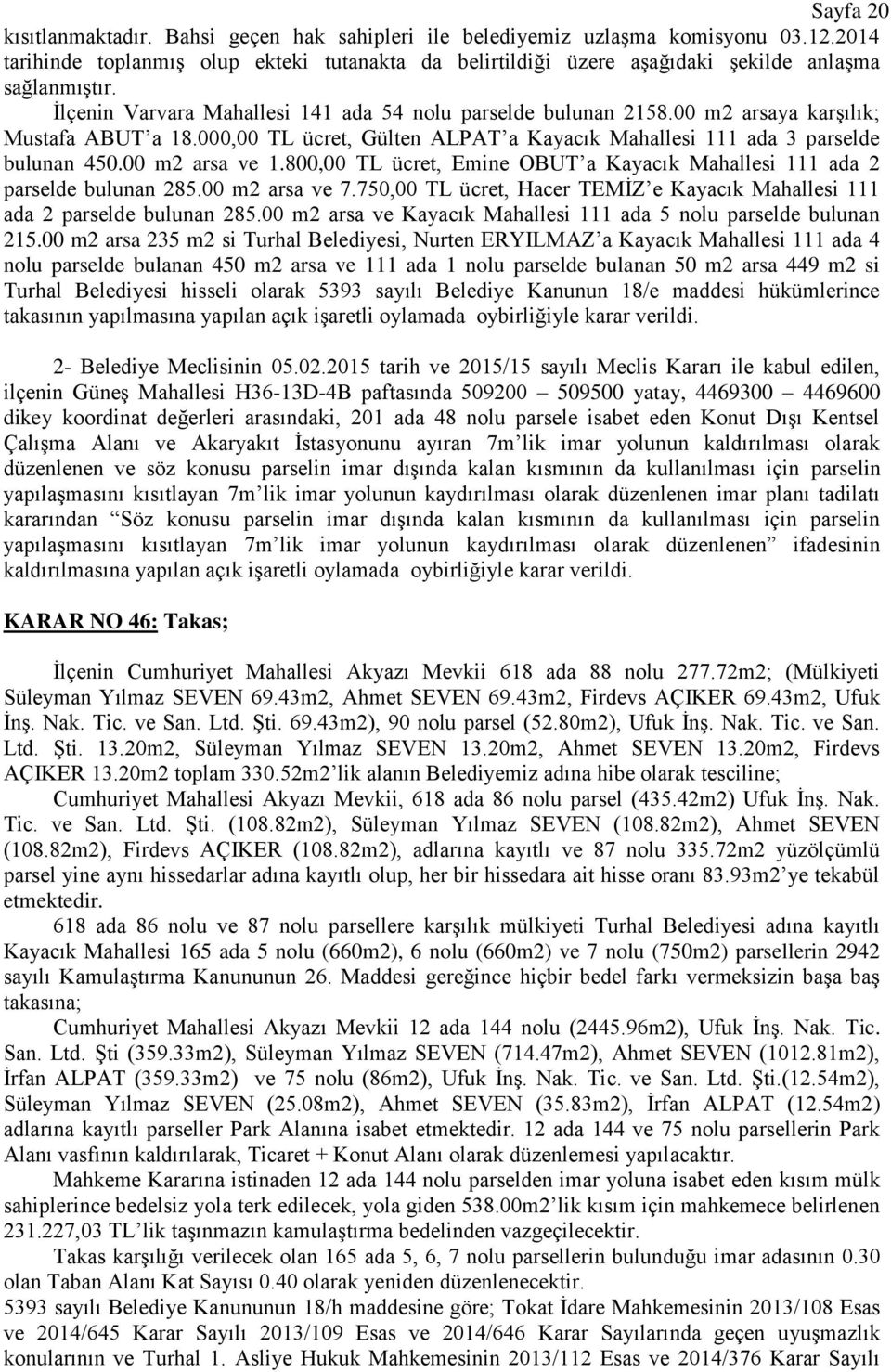 Sayfa 20

kısıtlanmaktadır. Bahsi geçen hak sahipleri ile belediyemiz uzlaşma komisyonu 03.12.2014 tarihinde toplanmış olup ekteki tutanakta da belirtildiği üzere aşağıdaki şekilde anlaşma sağlanmıştır.

İlçenin Varvara Mahallesi 141 ada 54 nolu parselde bulunan 2158.00 m2 arsaya karşılık; Mustafa ABUT'a 18.000,00 TL ücret, Gülten ALPAT'a Kayacık Mahallesi 111 ada 3 parselde bulunan 450.00 m2 arsa ve 1.800,00 TL ücret, Emine OBUT'a Kayacık Mahallesi 111 ada 2 parselde bulunan 285.00 m2 arsa ve 7.750,00 TL ücret, Hacer TEMİZ'e Kayacık Mahallesi 111 ada 2 parselde bulunan 285.00 m2 arsa ve Kayacık Mahallesi 111 ada 5 nolu parselde bulunan 215.00 m2 arsa 235 m2 si Turhal Belediyesi, Nurten ERYILMAZ'a Kayacık Mahallesi 111 ada 4 nolu parselde bulanan 450 m2 arsa ve 111 ada 1 nolu parselde bulanan 50 m2 arsa 449 m2 si Turhal Belediyesi hisseli olarak 5393 sayılı Belediye Kanunun 18/e maddesi hükümlerince takasının yapılmasına yapılan açık işaretli oylamada oybirliğiyle karar verildi.

2- Belediye Meclisinin 05.02.2015 tarih ve 2015/15 sayılı Meclis Kararı ile kabul edilen, ilçenin Güneş Mahallesi H36-13D-4B paftasında 509200 – 509500 yatay, 4469300 – 4469600 dikey koordinat değerleri arasındaki, 201 ada 48 nolu parsele isabet eden Konut Dışı Kentsel Çalışma Alanı ve Akaryakıt İstasyonunu ayıran 7m'lik imar yolunun kaldırılması olarak düzenlenen ve söz konusu parselin imar dışında kalan kısmının da kullanılması için parselin yapılaşmasını kısıtlayan 7m'lik imar yolunun kaydırılması olarak düzenlenen imar planı tadilatı kararından "Söz konusu parselin imar dışında kalan kısmının da kullanılması için parselin yapılaşmasını kısıtlayan 7m'lik imar yolunun kaydırılması olarak düzenlenen" ifadesinin kaldırılmasına yapılan açık işaretli oylamada oybirliğiyle karar verildi.

KARAR NO 46: Takas;

İlçenin Cumhuriyet Mahallesi Akyazı Mevkii 618 ada 88 nolu 277.72m2; (Mülkiyeti Süleyman Yılmaz SEVEN 69.43m2, Ahmet SEVEN 69.43m2, Firdevs AÇIKER 69.43m2, Ufuk İnş. Nak. Tic. ve San. Ltd. Şti. 69.43m2), 90 nolu parsel (52.80m2), Ufuk İnş. Nak. Tic. ve San. Ltd. Şti. 13.20m2, Süleyman Yılmaz SEVEN 13.20m2, Ahmet SEVEN 13.20m2, Firdevs AÇIKER 13.20m2 toplam 330.52m2'lik alanın Belediyemiz adına hibe olarak tesciline;

Cumhuriyet Mahallesi Akyazı Mevkii, 618 ada 86 nolu parsel (435.42m2) Ufuk İnş. Nak. Tic. ve San. Ltd. Şti. (108.82m2), Süleyman Yılmaz SEVEN (108.82m2), Ahmet SEVEN (108.82m2), Firdevs AÇIKER (108.82m2), adlarına kayıtlı ve 87 nolu 335.72m2 yüzölçümlü parsel yine aynı hissedarlar adına kayıtlı olup, her bir hissedara ait hisse oranı 83.93m2'ye tekabül etmektedir.

618 ada 86 nolu ve 87 nolu parsellere karşılık mülkiyeti Turhal Belediyesi adına kayıtlı Kayacık Mahallesi 165 ada 5 nolu (660m2), 6 nolu (660m2) ve 7 nolu (750m2) parsellerin 2942 sayılı Kamulaştırma Kanununun 26. Maddesi gereğince hiçbir bedel farkı vermeksizin başa baş takasına;

Cumhuriyet Mahallesi Akyazı Mevkii 12 ada 144 nolu (2445.96m2), Ufuk İnş. Nak. Tic. San. Ltd. Şti (359.33m2), Süleyman Yılmaz SEVEN (714.47m2), Ahmet SEVEN (1012.81m2), İrfan ALPAT (359.33m2) ve 75 nolu (86m2), Ufuk İnş. Nak. Tic. ve San. Ltd. Şti.(12.54m2), Süleyman Yılmaz SEVEN (25.08m2), Ahmet SEVEN (35.83m2), İrfan ALPAT (12.54m2) adlarına kayıtlı parseller Park Alanına isabet etmektedir. 12 ada 144 ve 75 nolu parsellerin Park Alanı vasfının kaldırılarak, Ticaret + Konut Alanı olarak düzenlemesi yapılacaktır.

Mahkeme Kararına istinaden 12 ada 144 nolu parselden imar yoluna isabet eden kısım mülk sahiplerince bedelsiz yola terk edilecek, yola giden 538.00m2'lik kısım için mahkemece belirlenen 231.227,03 TL'lik taşınmazın kamulaştırma bedelinden vazgeçilecektir.

Takas karşılığı verilecek olan 165 ada 5, 6, 7 nolu parsellerin bulunduğu imar adasının 0.30 olan Taban Alanı Kat Sayısı 0.40 olarak yeniden düzenlenecektir.

5393 sayılı Belediye Kanununun 18/h maddesine göre; Tokat İdare Mahkemesinin 2013/108 Esas ve 2014/645 Karar Sayılı 2013/109 Esas ve 2014/646 Karar Sayılarında geçen uyuşmazlık konularının ve Turhal 1. Asliye Hukuk Mahkemesinin 2013/112 Esas ve 2014/376 Karar Sayılı